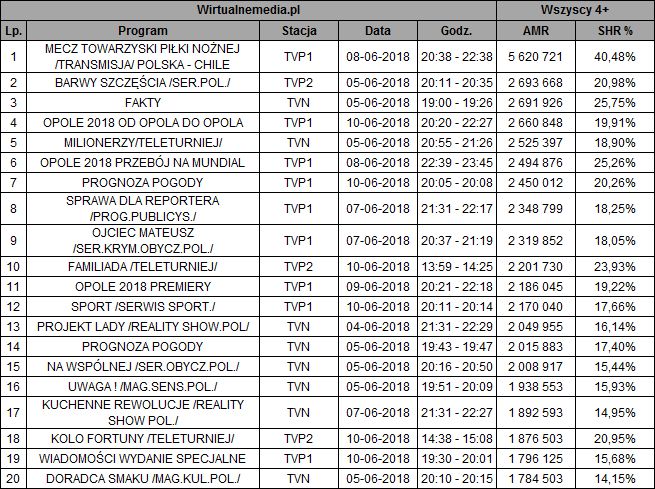 | Wirtualnemedia.pl | | | | | Wszyscy 4+ | |
|---|---|---|---|---|---|---|
| Lp. | Program | Stacja | Data | Godz. | AMR | SHR % |
| 1 | MECZ TOWARZYSKI PIŁKI NOŻNEJ /TRANSMISJA/ POLSKA - CHILE | TVP1 | 08-06-2018 | 20:38 - 22:38 | 5 620 721 | 40,48% |
| 2 | BARWY SZCZĘŚCIA /SER.POL./ | TVP2 | 05-06-2018 | 20:11 - 20:35 | 2 693 668 | 20,98% |
| 3 | FAKTY | TVN | 05-06-2018 | 19:00 - 19:26 | 2 691 926 | 25,75% |
| 4 | OPOLE 2018 OD OPOLA DO OPOLA | TVP1 | 10-06-2018 | 20:20 - 22:27 | 2 660 848 | 19,91% |
| 5 | MILIONERZY/TELETURNIEJ/ | TVN | 05-06-2018 | 20:55 - 21:26 | 2 525 397 | 18,90% |
| 6 | OPOLE 2018 PRZEBÓJ NA MUNDIAL | TVP1 | 08-06-2018 | 22:39 - 23:45 | 2 494 876 | 25,26% |
| 7 | PROGNOZA POGODY | TVP1 | 10-06-2018 | 20:05 - 20:08 | 2 450 012 | 20,26% |
| 8 | SPRAWA DLA REPORTERA /PROG.PUBLICYS./ | TVP1 | 07-06-2018 | 21:31 - 22:17 | 2 348 799 | 18,25% |
| 9 | OJCIEC MATEUSZ /SER.KRYM.OBYCZ.POL./ | TVP1 | 07-06-2018 | 20:37 - 21:19 | 2 319 852 | 18,05% |
| 10 | FAMILIADA /TELETURNIEJ/ | TVP2 | 10-06-2018 | 13:59 - 14:25 | 2 201 730 | 23,93% |
| 11 | OPOLE 2018 PREMIERY | TVP1 | 09-06-2018 | 20:21 - 22:18 | 2 186 045 | 19,22% |
| 12 | SPORT /SERWIS SPORT./ | TVP1 | 10-06-2018 | 20:11 - 20:14 | 2 170 040 | 17,66% |
| 13 | PROJEKT LADY /REALITY SHOW.POL/ | TVN | 04-06-2018 | 21:31 - 22:29 | 2 049 955 | 16,14% |
| 14 | PROGNOZA POGODY | TVN | 05-06-2018 | 19:43 - 19:47 | 2 015 883 | 17,40% |
| 15 | NA WSPÓLNEJ /SER.OBYCZ.POL./ | TVN | 05-06-2018 | 20:16 - 20:50 | 2 008 917 | 15,44% |
| 16 | UWAGA ! /MAG.SENS.POL./ | TVN | 05-06-2018 | 19:51 - 20:09 | 1 938 553 | 15,93% |
| 17 | KUCHENNE REWOLUCJE /REALITY SHOW POL./ | TVN | 07-06-2018 | 21:31 - 22:27 | 1 892 593 | 14,95% |
| 18 | KOLO FORTUNY /TELETURNIEJ/ | TVP2 | 10-06-2018 | 14:38 - 15:08 | 1 876 503 | 20,95% |
| 19 | WIADOMOŚCI WYDANIE SPECJALNE | TVP1 | 10-06-2018 | 19:30 - 20:01 | 1 796 125 | 15,68% |
| 20 | DORADCA SMAKU /MAG.KUL.POL./ | TVN | 05-06-2018 | 20:10 - 20:15 | 1 784 503 | 14,15% |